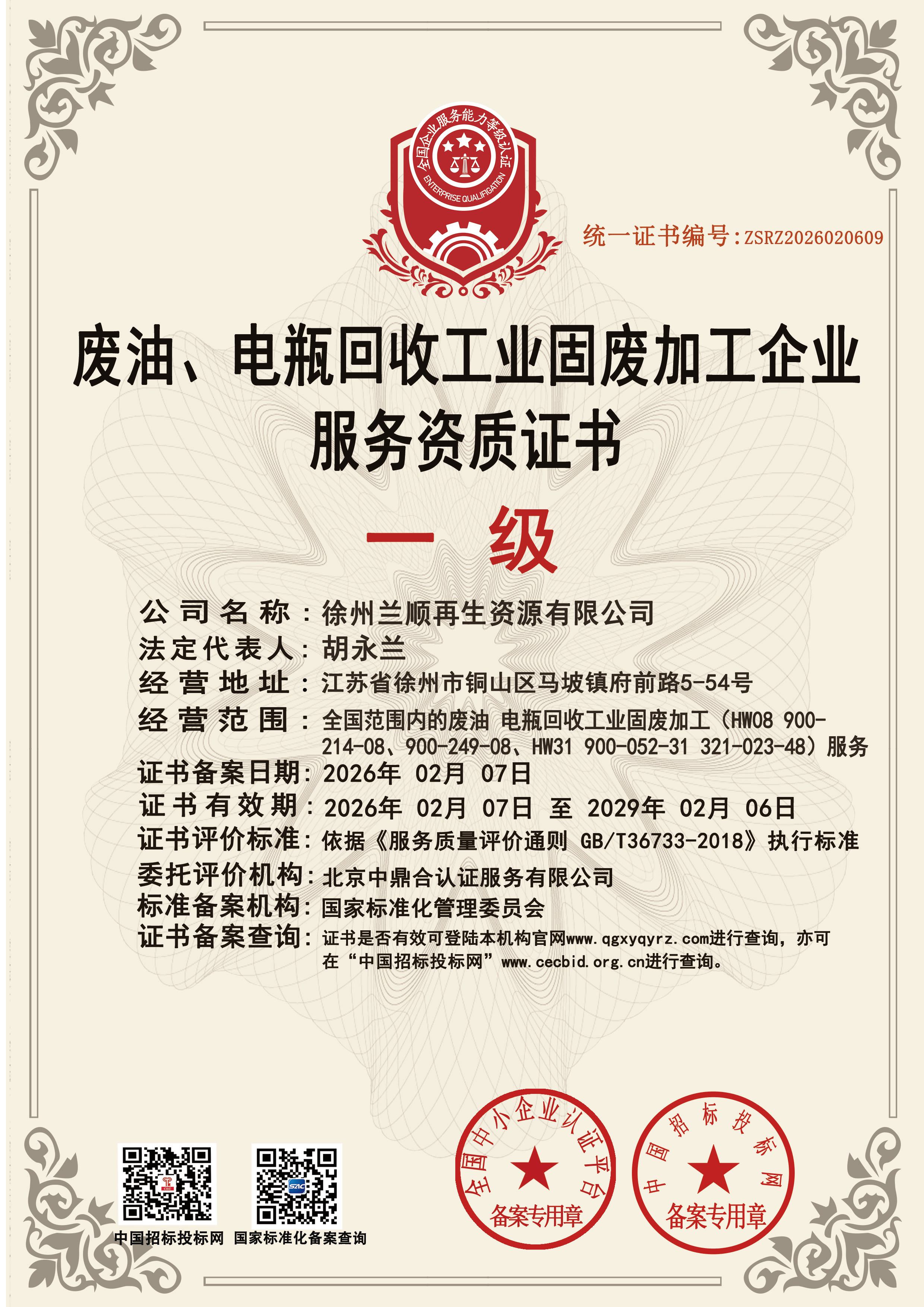 全国企业服务能力等级认证
ENTERPRISE QUALIFICATION

统一证书编号：ZSRZ2026020609

废油、电瓶回收工业固废加工企业
服务资质证书

一 级

公司名称：徐州兰顺再生资源有限公司
法定代表人：胡永兰
经营地址：江苏省徐州市铜山区马坡镇府前路5-54号
经营范围：全国范围内的废油 电瓶回收工业固废加工（HW08 900-214-08、900-249-08、HW31 900-052-31 321-023-48）服务
证书备案日期：2026年 02月 07日
证书有效期：2026年 02月 07日 至 2029年 02月 06日
证书评价标准：依据《服务质量评价通则 GB/T36733-2018》执行标准
委托评价机构：北京中鼎合认证服务有限公司
标准备案机构：国家标准化管理委员会
证书备案查询：证书是否有效可登陆本机构官网www.qgxyqyrz.com进行查询，亦可在“中国招标投标网”www.cecbid.org.cn进行查询。

中国招标投标网 国家标准化备案查询

全国中小企业认证平台
备案专用章

中国招标投标网
备案专用章